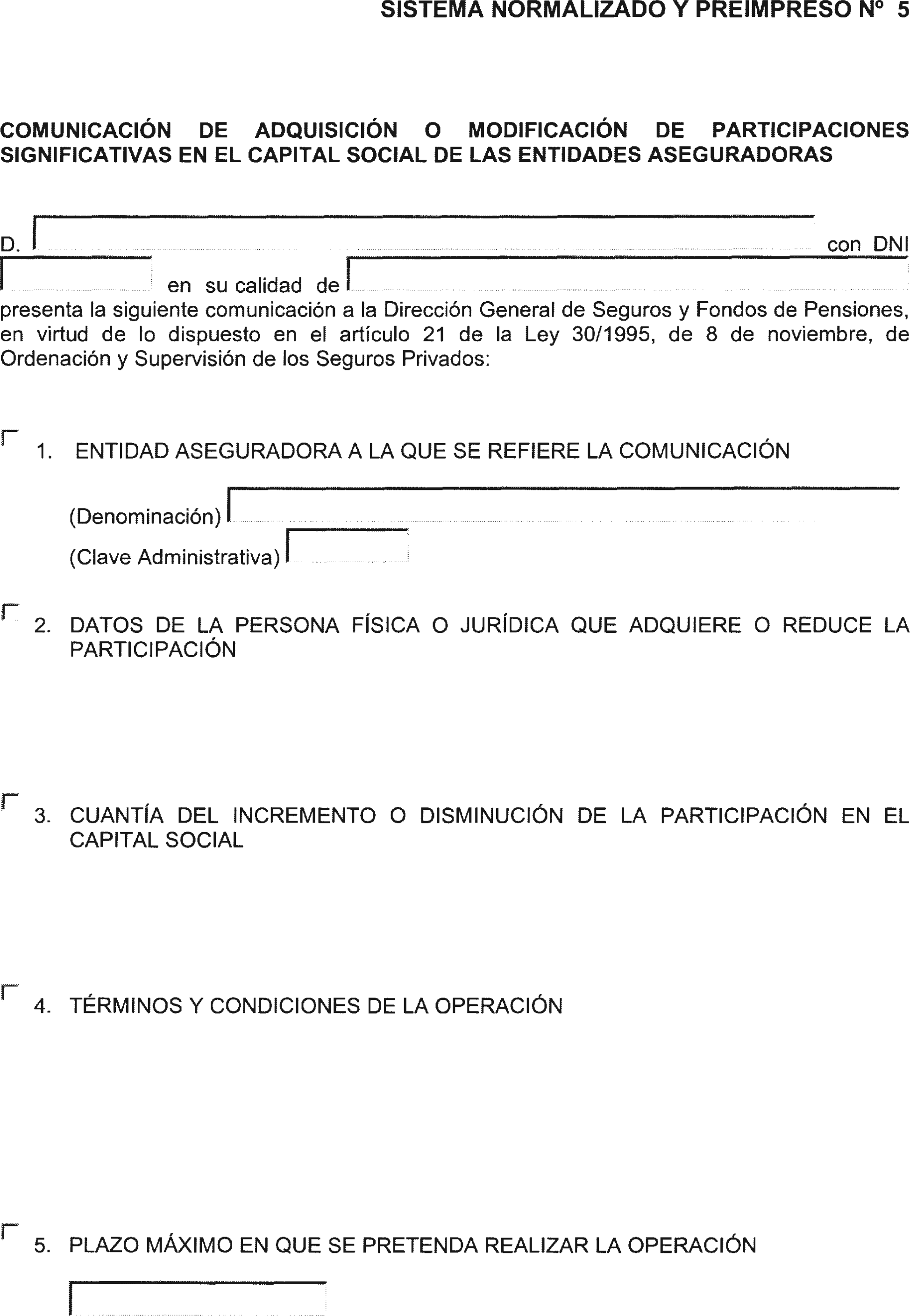 SISTEMA NORMALIZADO Y PREIMPRESO Nº 5

COMUNICACIÓN DE ADQUISICIÓN O MODIFICACIÓN DE PARTICIPACIONES SIGNIFICATIVAS EN EL CAPITAL SOCIAL DE LAS ENTIDADES ASEGURADORAS

D. con DNI en su calidad de presenta la siguiente comunicación a la Dirección General de Seguros y Fondos de Pensiones, en virtud de lo dispuesto en el artículo 21 de la Ley 30/1995, de 8 de noviembre, de Ordenación y Supervisión de los Seguros Privados:

1. ENTIDAD ASEGURADORA A LA QUE SE REFIERE LA COMUNICACIÓN

(Denominación)

(Clave Administrativa)

2. DATOS DE LA PERSONA FÍSICA O JURÍDICA QUE ADQUIERE O REDUCE LA PARTICIPACIÓN

3. CUANTÍA DEL INCREMENTO O DISMINUCIÓN DE LA PARTICIPACIÓN EN EL CAPITAL SOCIAL

4. TÉRMINOS Y CONDICIONES DE LA OPERACIÓN

5. PLAZO MÁXIMO EN QUE SE PRETENDA REALIZAR LA OPERACIÓN